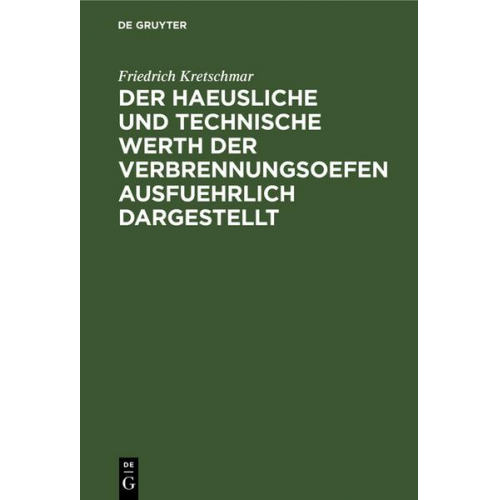 DE GRUYTER

Friedrich Kretschmar

DER HAEUSLICHE UND TECHNISCHE WERTH DER VERBRENNUNGSOEFEN AUSFUEHRLICH DARGESTELLT

DE
G